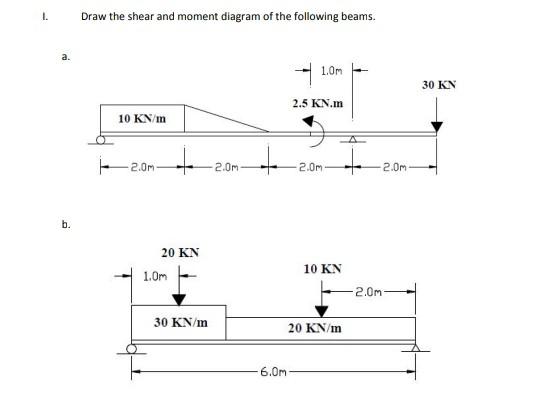 I. Draw the shear and moment diagram of the following beams.

a.

1.0m

30 KN

2.5 KN.m

10 KN/m

2.0m 2.0m 2.0m 2.0m

b.

20 KN

1.0m

10 KN

2.0m

30 KN/m

20 KN/m

6.0m